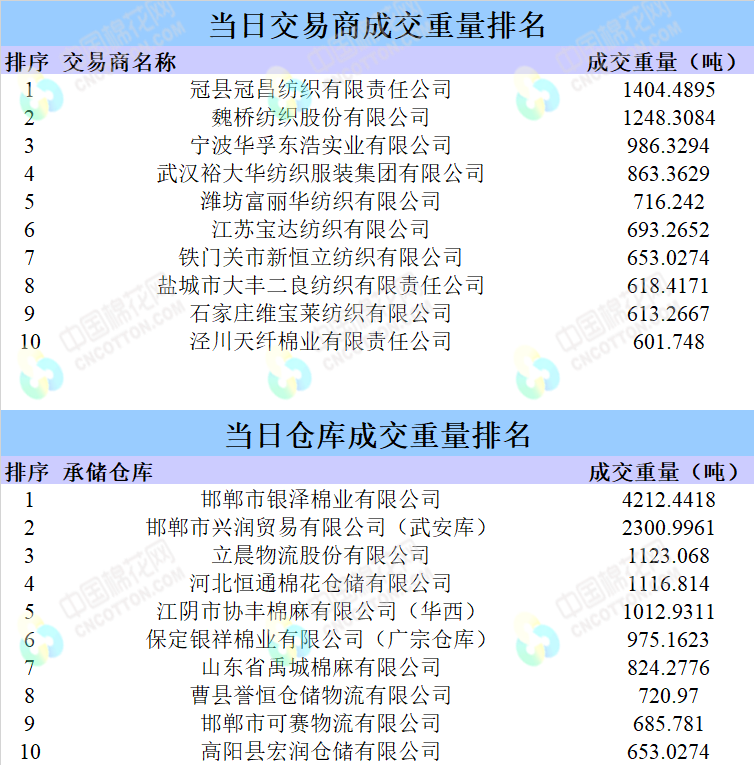 当日交易商成交重量排名

| 排序 | 交易商名称 | 成交重量（吨） |
|---|---|---|
| 1 | 冠县冠昌纺织有限责任公司 | 1404.4895 |
| 2 | 魏桥纺织股份有限公司 | 1248.3084 |
| 3 | 宁波华孚东浩实业有限公司 | 986.3294 |
| 4 | 武汉裕大华纺织服装集团有限公司 | 863.3629 |
| 5 | 潍坊富丽华纺织有限公司 | 716.242 |
| 6 | 江苏宝达纺织有限公司 | 693.2652 |
| 7 | 铁门关市新恒立纺织有限公司 | 653.0274 |
| 8 | 盐城市大丰二良纺织有限责任公司 | 618.4171 |
| 9 | 石家庄维宝莱纺织有限公司 | 613.2667 |
| 10 | 泾川天纤棉业有限责任公司 | 601.748 |

当日仓库成交重量排名

| 排序 | 承储仓库 | 成交重量（吨） |
|---|---|---|
| 1 | 邯郸市银泽棉业有限公司 | 4212.4418 |
| 2 | 邯郸市兴润贸易有限公司（武安库） | 2300.9961 |
| 3 | 立晨物流股份有限公司 | 1123.068 |
| 4 | 河北恒通棉花仓储有限公司 | 1116.814 |
| 5 | 江阴市协丰棉麻有限公司（华西） | 1012.9311 |
| 6 | 保定银祥棉业有限公司（广宗仓库） | 975.1623 |
| 7 | 山东省禹城棉麻有限公司 | 824.2776 |
| 8 | 曹县誉恒仓储物流有限公司 | 720.97 |
| 9 | 邯郸市可赛物流有限公司 | 685.781 |
| 10 | 高阳县宏润仓储有限公司 | 653.0274 |

中国棉花网 CNCOTTON.COM